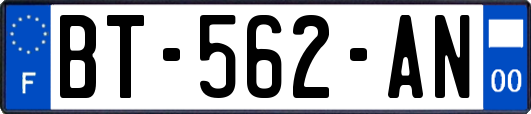 F
BT-562-AN
00